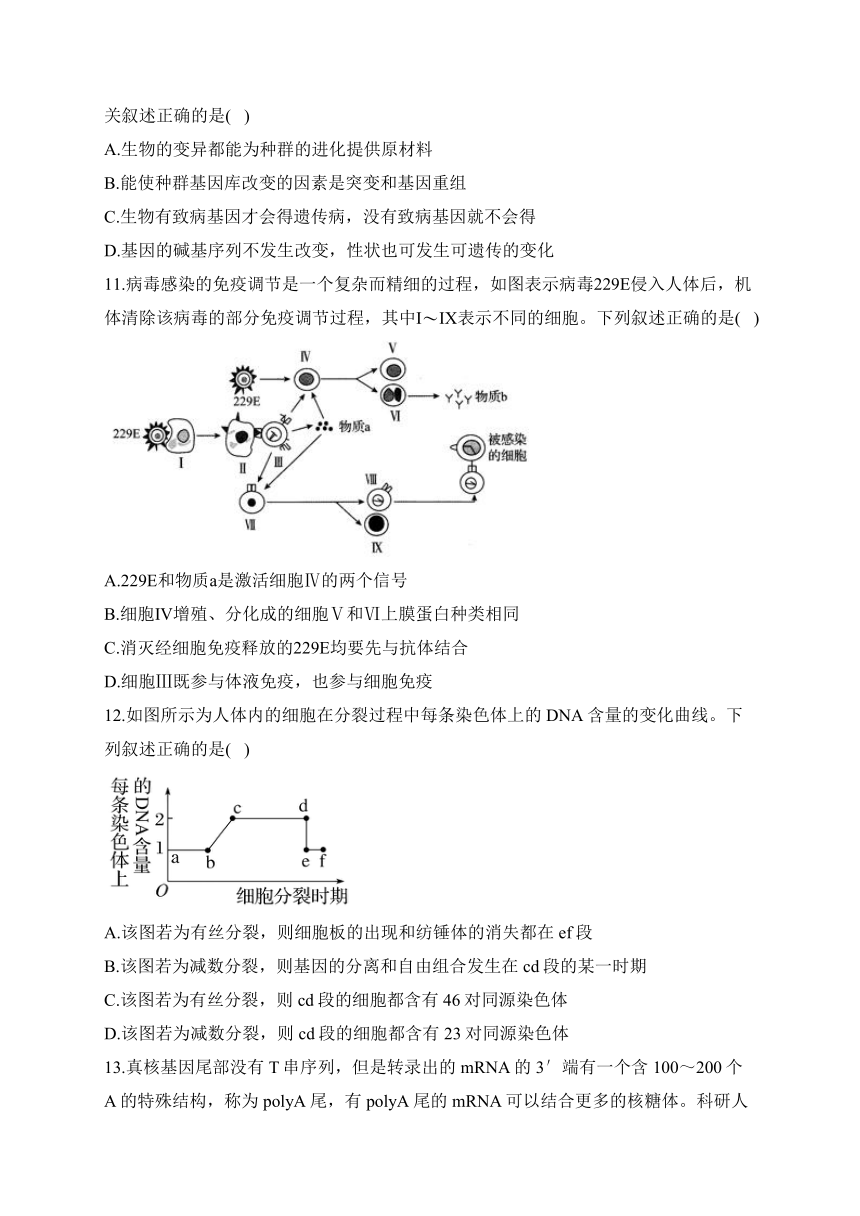 关叙述正确的是( )

A.生物的变异都能为种群的进化提供原材料

B.能使种群基因库改变的因素是突变和基因重组

C.生物有致病基因才会得遗传病，没有致病基因就不会得

D.基因的碱基序列不发生改变，性状也可发生可遗传的变化

11.病毒感染的免疫调节是一个复杂而精细的过程，如图表示病毒229E侵入人体后，机体清除该病毒的部分免疫调节过程，其中Ⅰ～Ⅸ表示不同的细胞。下列叙述正确的是( )

229E 229E Ⅰ Ⅱ Ⅲ Ⅳ Ⅴ Ⅵ 物质b 物质a Ⅶ Ⅷ Ⅸ 被感染的细胞

A.229E和物质a是激活细胞Ⅳ的两个信号

B.细胞Ⅳ增殖、分化成的细胞Ⅴ和Ⅵ上膜蛋白种类相同

C.消灭经细胞免疫释放的229E均要先与抗体结合

D.细胞Ⅲ既参与体液免疫，也参与细胞免疫

12.如图所示为人体内的细胞在分裂过程中每条染色体上的 DNA 含量的变化曲线。下列叙述正确的是( )

每条染色体上的DNA含量 2 1 O a b c d e f 细胞分裂时期

A.该图若为有丝分裂，则细胞板的出现和纺锤体的消失都在 ef 段

B.该图若为减数分裂，则基因的分离和自由组合发生在 cd 段的某一时期

C.该图若为有丝分裂，则 cd 段的细胞都含有 46 对同源染色体

D.该图若为减数分裂，则 cd 段的细胞都含有 23 对同源染色体

13.真核基因尾部没有 T 串序列，但是转录出的 mRNA 的 3′ 端有一个含 100～200 个 A 的特殊结构，称为 polyA 尾，有 polyA 尾的 mRNA 可以结合更多的核糖体。科研人